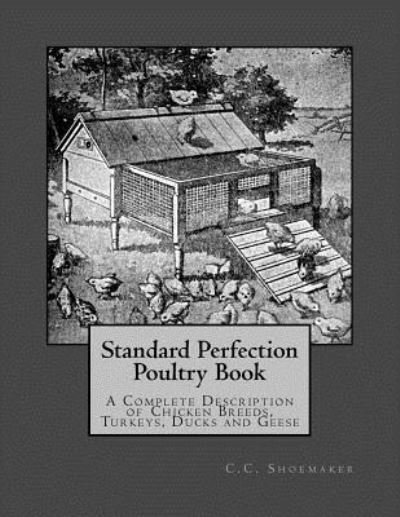 Standard Perfection Poultry Book

A Complete Description of Chicken Breeds, Turkeys, Ducks and Geese

C.C. Shoemaker